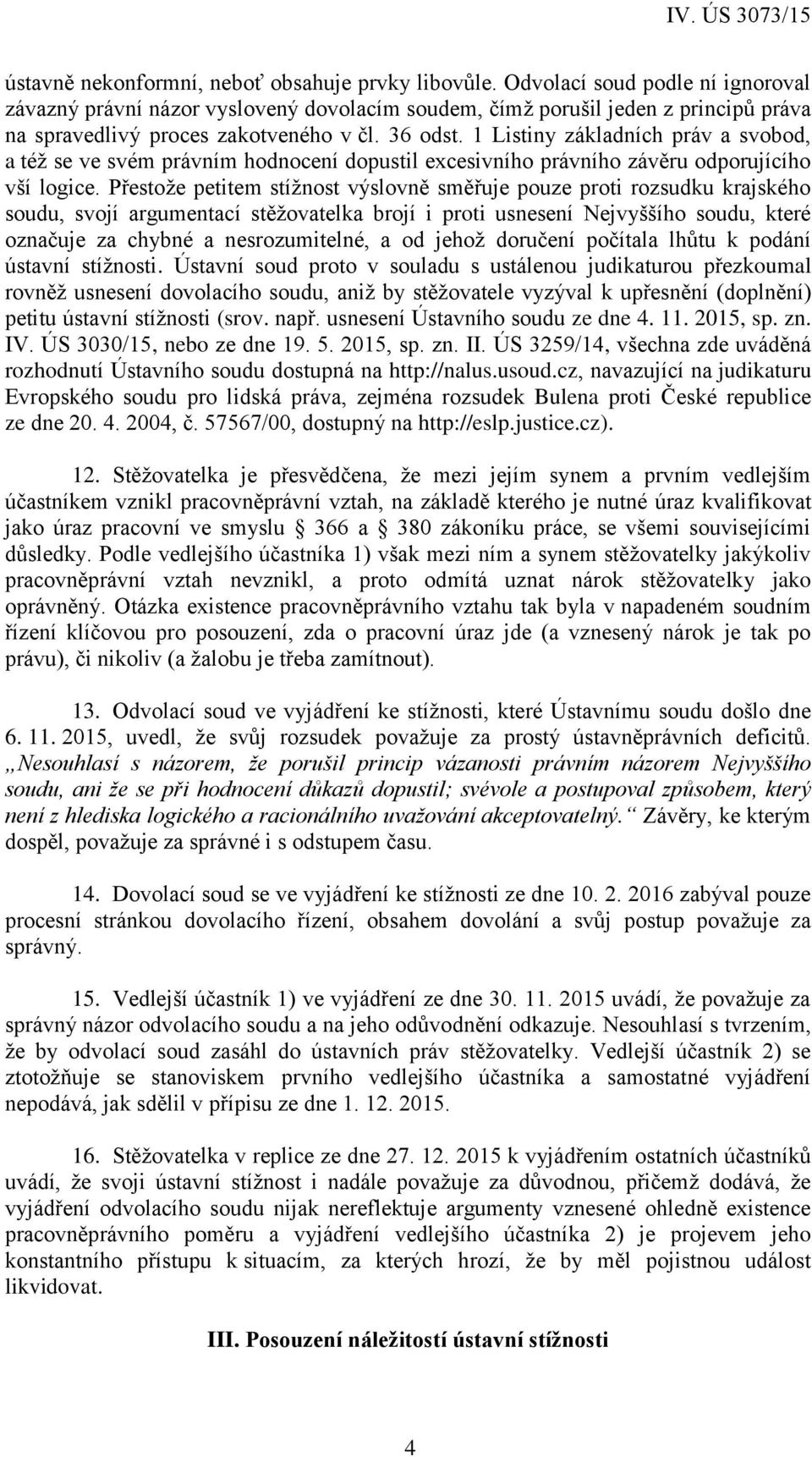 IV. ÚS 3073/15

ústavně nekonformní, neboť obsahuje prvky libovůle. Odvolací soud podle ní ignoroval závazný právní názor vyslovený dovolacím soudem, čímž porušil jeden z principů práva na spravedlivý proces zakotveného v čl. 36 odst. 1 Listiny základních práv a svobod, a též se ve svém právním hodnocení dopustil excesivního právního závěru odporujícího vší logice. Přestože petitem stížnost výslovně směřuje pouze proti rozsudku krajského soudu, svojí argumentací stěžovatelka brojí i proti usnesení Nejvyššího soudu, které označuje za chybné a nesrozumitelné, a od jehož doručení počítala lhůtu k podání ústavní stížnosti. Ústavní soud proto v souladu s ustálenou judikaturou přezkoumal rovněž usnesení dovolacího soudu, aniž by stěžovatele vyzýval k upřesnění (doplnění) petitu ústavní stížnosti (srov. např. usnesení Ústavního soudu ze dne 4. 11. 2015, sp. zn. IV. ÚS 3030/15, nebo ze dne 19. 5. 2015, sp. zn. II. ÚS 3259/14, všechna zde uváděná rozhodnutí Ústavního soudu dostupná na http://nalus.usoud.cz, navazující na judikaturu Evropského soudu pro lidská práva, zejména rozsudek Bulena proti České republice ze dne 20. 4. 2004, č. 57567/00, dostupný na http://eslp.justice.cz).

12. Stěžovatelka je přesvědčena, že mezi jejím synem a prvním vedlejším účastníkem vznikl pracovněprávní vztah, na základě kterého je nutné úraz kvalifikovat jako úraz pracovní ve smyslu § 366 a § 380 zákoníku práce, se všemi souvisejícími důsledky. Podle vedlejšího účastníka 1) však mezi ním a synem stěžovatelky jakýkoliv pracovněprávní vztah nevznikl, a proto odmítá uznat nárok stěžovatelky jako oprávněný. Otázka existence pracovněprávního vztahu tak byla v napadeném soudním řízení klíčovou pro posouzení, zda o pracovní úraz jde (a vznesený nárok je tak po právu), či nikoliv (a žalobu je třeba zamítnout).

13. Odvolací soud ve vyjádření ke stížnosti, které Ústavnímu soudu došlo dne 6. 11. 2015, uvedl, že svůj rozsudek považuje za prostý ústavněprávních deficitů. „Nesouhlasí s názorem, že porušil princip vázanosti právním názorem Nejvyššího soudu, ani že se při hodnocení důkazů dopustil; svévole a postupoval způsobem, který není z hlediska logického a racionálního uvažování akceptovatelný.“ Závěry, ke kterým dospěl, považuje za správné i s odstupem času.

14. Dovolací soud se ve vyjádření ke stížnosti ze dne 10. 2. 2016 zabýval pouze procesní stránkou dovolacího řízení, obsahem dovolání a svůj postup považuje za správný.

15. Vedlejší účastník 1) ve vyjádření ze dne 30. 11. 2015 uvádí, že považuje za správný názor odvolacího soudu a na jeho odůvodnění odkazuje. Nesouhlasí s tvrzením, že by odvolací soud zasáhl do ústavních práv stěžovatelky. Vedlejší účastník 2) se ztotožňuje se stanoviskem prvního vedlejšího účastníka a samostatné vyjádření nepodává, jak sdělil v přípisu ze dne 1. 12. 2015.

16. Stěžovatelka v replice ze dne 27. 12. 2015 k vyjádřením ostatních účastníků uvádí, že svoji ústavní stížnost i nadále považuje za důvodnou, přičemž dodává, že vyjádření odvolacího soudu nijak nereflektuje argumenty vznesené ohledně existence pracovněprávního poměru a vyjádření vedlejšího účastníka 2) je projevem jeho konstantního přístupu k situacím, za kterých hrozí, že by měl pojistnou událost likvidovat.

III. Posouzení náležitostí ústavní stížnosti

4